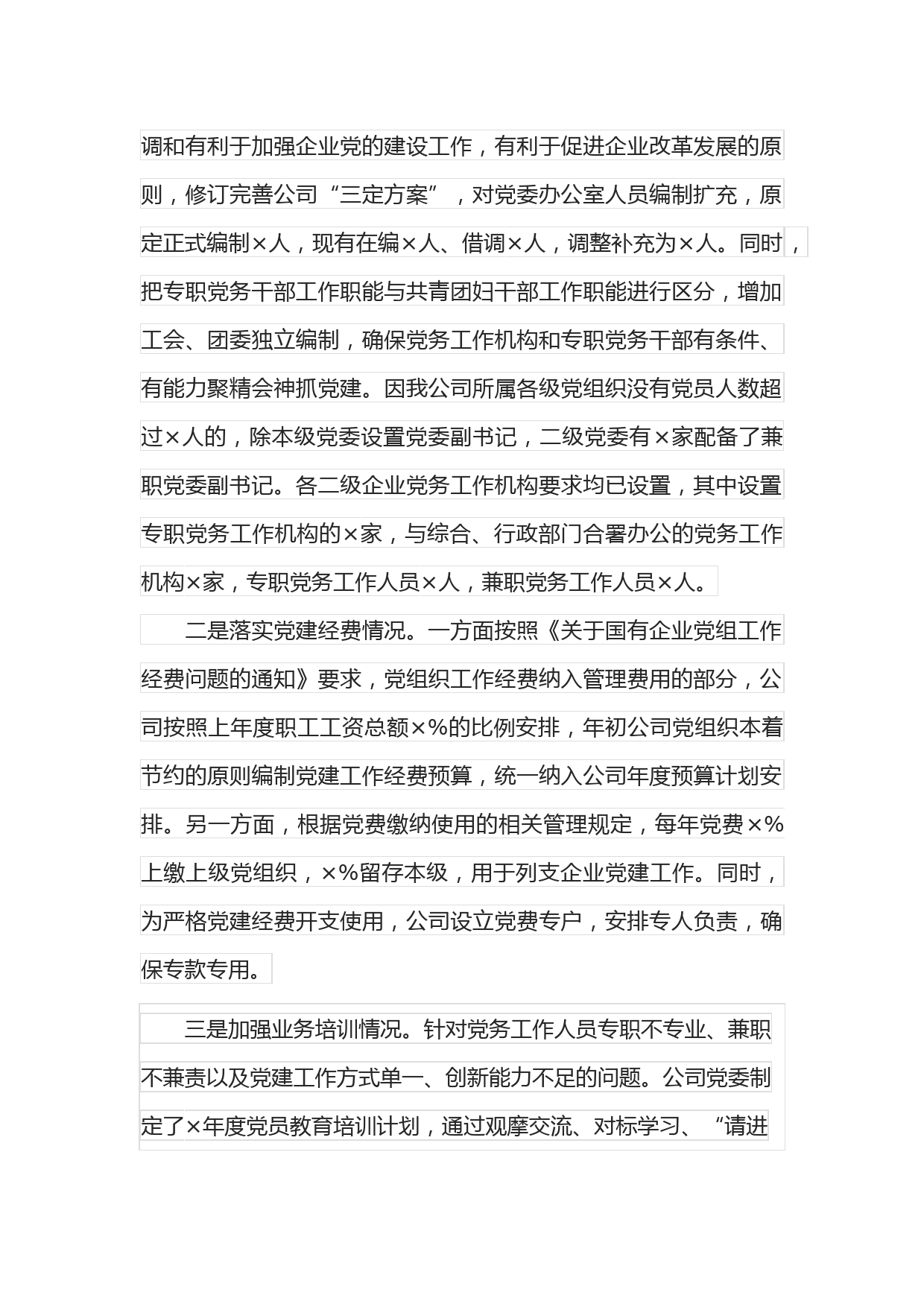 调和有利于加强企业党的建设工作，有利于促进企业改革发展的原则，修订完善公司“三定方案”，对党委办公室人员编制扩充，原定正式编制×人，现有在编×人、借调×人，调整补充为×人。同时，把专职党务干部工作职能与共青团妇干部工作职能进行区分，增加工会、团委独立编制，确保党务工作机构和专职党务干部有条件、有能力聚精会神抓党建。因我公司所属各级党组织没有党员人数超过×人的，除本级党委设置党委副书记，二级党委有×家配备了兼职党委副书记。各二级企业党务工作机构要求均已设置，其中设置专职党务工作机构的×家，与综合、行政部门合署办公的党务工作机构×家，专职党务工作人员×人，兼职党务工作人员×人。

二是落实党建经费情况。一方面按照《关于国有企业党组工作经费问题的通知》要求，党组织工作经费纳入管理费用的部分，公司按照上年度职工工资总额×%的比例安排，年初公司党组织本着节约的原则编制党建工作经费预算，统一纳入公司年度预算计划安排。另一方面，根据党费缴纳使用的相关管理规定，每年党费×%上缴上级党组织，×%留存本级，用于列支企业党建工作。同时，为严格党建经费开支使用，公司设立党费专户，安排专人负责，确保专款专用。

三是加强业务培训情况。针对党务工作人员专职不专业、兼职不兼责以及党建工作方式单一、创新能力不足的问题。公司党委制定了×年度党员教育培训计划，通过观摩交流、对标学习、“请进